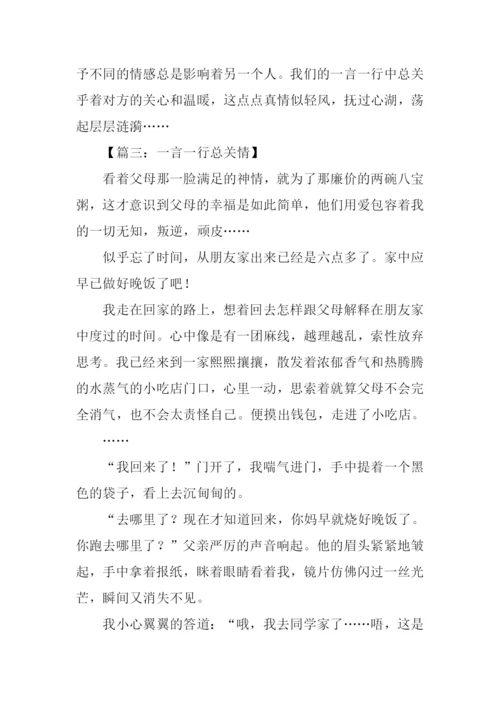 予不同的情感总是影响着另一个人。我们的一言一行中总关乎着对方的关心和温暖，这点点真情似轻风，抚过心湖，荡起层层涟漪……

【篇三：一言一行总关情】

看着父母那一脸满足的神情，就为了那廉价的两碗八宝粥，这才意识到父母的幸福是如此简单，他们用爱包容着我的一切无知，叛逆，顽皮……

似乎忘了时间，从朋友家出来已经是六点多了。家中应早已做好晚饭了吧！

我走在回家的路上，想着回去怎样跟父母解释在朋友家中度过的时间。心中像是有一团麻线，越理越乱，索性放弃思考。我已经来到一家熙熙攘攘，散发着浓郁香气和热腾腾的水蒸气的小吃店门口，心里一动，思索着就算父母不会完全消气，也不会太责怪自己。便摸出钱包，走进了小吃店。

……

“我回来了！”门开了，我喘气进门，手中提着一个黑色的袋子，看上去沉甸甸的。

“去哪里了？现在才知道回来，你妈早就烧好晚饭了。你跑去哪里了？”父亲严厉的声音响起。他的眉头紧紧地皱起，手中拿着报纸，眯着眼睛看着我，镜片仿佛闪过一丝光芒，瞬间又消失不见。

我小心翼翼的答道：“哦，我去同学家了……唔，这是